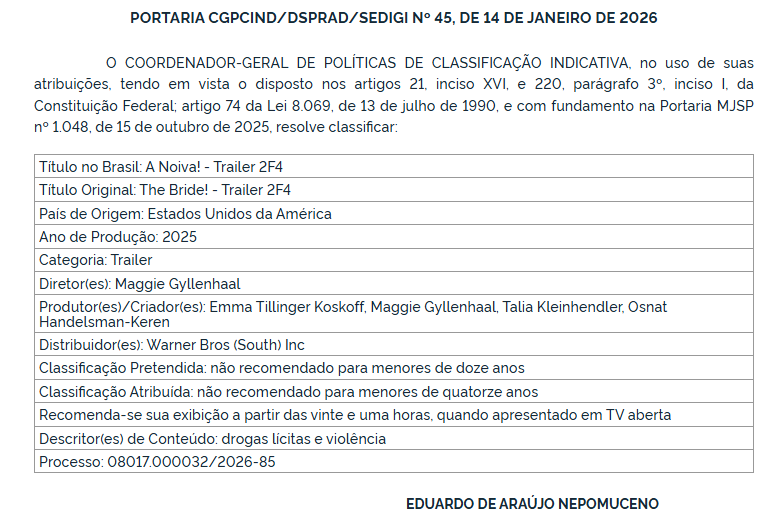 PORTARIA CGPCIND/DSPRAD/SEDIGI Nº 45, DE 14 DE JANEIRO DE 2026

O COORDENADOR-GERAL DE POLÍTICAS DE CLASSIFICAÇÃO INDICATIVA, no uso de suas atribuições, tendo em vista o disposto nos artigos 21, inciso XVI, e 220, parágrafo 3º, inciso I, da Constituição Federal; artigo 74 da Lei 8.069, de 13 de julho de 1990, e com fundamento na Portaria MJSP nº 1.048, de 15 de outubro de 2025, resolve classificar:

| Título no Brasil: A Noiva! - Trailer 2F4 |
|---|
| Título Original: The Bride! - Trailer 2F4 |
| País de Origem: Estados Unidos da América |
| Ano de Produção: 2025 |
| Categoria: Trailer |
| Diretor(es): Maggie Gyllenhaal |
| Produtor(es)/Criador(es): Emma Tillinger Koskoff, Maggie Gyllenhaal, Talia Kleinhendler, Osnat Handelsman-Keren |
| Distribuidor(es): Warner Bros (South) Inc |
| Classificação Pretendida: não recomendado para menores de doze anos |
| Classificação Atribuída: não recomendado para menores de quatorze anos |
| Recomenda-se sua exibição a partir das vinte e uma horas, quando apresentado em TV aberta |
| Descritor(es) de Conteúdo: drogas lícitas e violência |
| Processo: 08017.000032/2026-85 |

EDUARDO DE ARAÚJO NEPOMUCENO